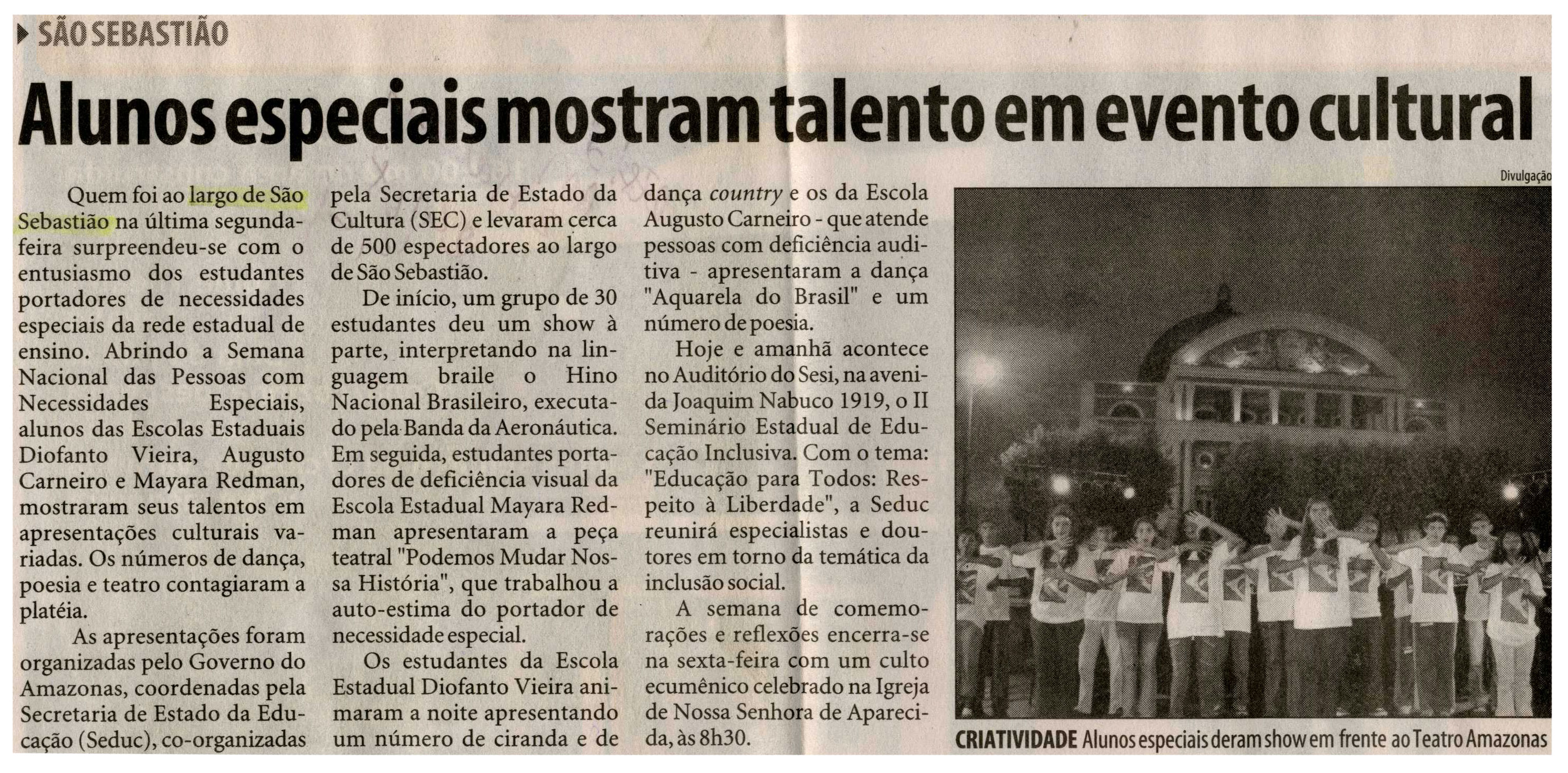 SÃO SEBASTIÃO

Alunos especiais mostram talento em evento cultural

Quem foi ao largo de São Sebastião na última segunda-feira surpreendeu-se com o entusiasmo dos estudantes portadores de necessidades especiais da rede estadual de ensino. Abrindo a Semana Nacional das Pessoas com Necessidades Especiais, alunos das Escolas Estaduais Diofanto Vieira, Augusto Carneiro e Mayara Redman, mostraram seus talentos em apresentações culturais variadas. Os números de dança, poesia e teatro contagiaram a platéia.

As apresentações foram organizadas pelo Governo do Amazonas, coordenadas pela Secretaria de Estado da Educação (Seduc), co-organizadas pela Secretaria de Estado da Cultura (SEC) e levaram cerca de 500 espectadores ao largo de São Sebastião.

De início, um grupo de 30 estudantes deu um show à parte, interpretando na linguagem braile o Hino Nacional Brasileiro, executado pela Banda da Aeronáutica. Em seguida, estudantes portadores de deficiência visual da Escola Estadual Mayara Redman apresentaram a peça teatral "Podemos Mudar Nossa História", que trabalhou a auto-estima do portador de necessidade especial.

Os estudantes da Escola Estadual Diofanto Vieira animaram a noite apresentando um número de ciranda e de dança country e os da Escola Augusto Carneiro - que atende pessoas com deficiência auditiva - apresentaram a dança "Aquarela do Brasil" e um número de poesia.

Hoje e amanhã acontece no Auditório do Sesi, na avenida Joaquim Nabuco 1919, o II Seminário Estadual de Educação Inclusiva. Com o tema: "Educação para Todos: Respeito à Liberdade", a Seduc reunirá especialistas e doutores em torno da temática da inclusão social.

A semana de comemorações e reflexões encerra-se na sexta-feira com um culto ecumênico celebrado na Igreja de Nossa Senhora de Aparecida, às 8h30.

Divulgação

CRIATIVIDADE Alunos especiais deram show em frente ao Teatro Amazonas